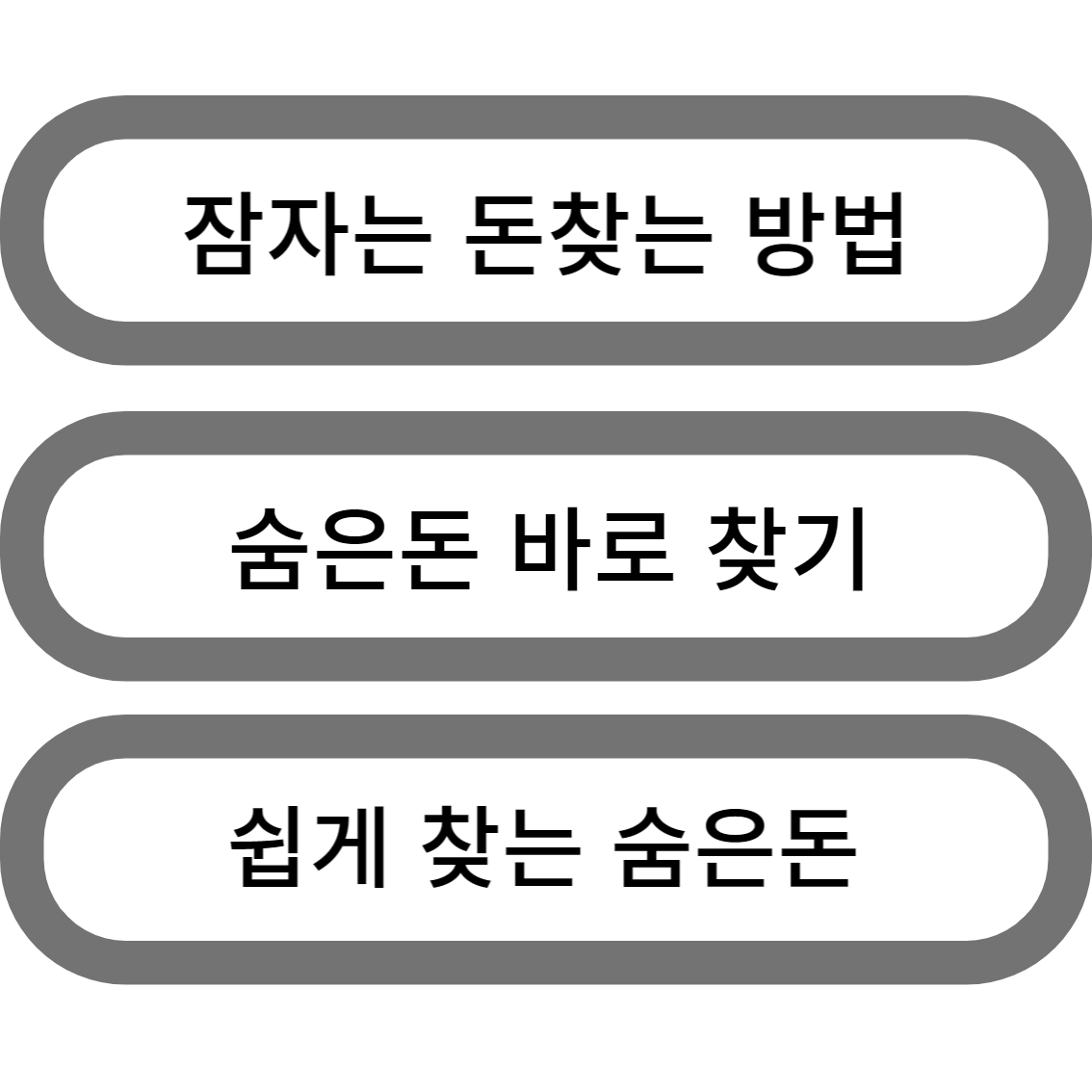 잠자는 돈찾는 방법

숨은돈 바로 찾기

쉽게 찾는 숨은돈